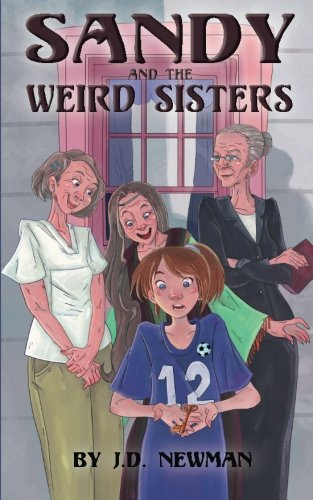 SANDY
AND THE
WEIRD SISTERS

12

BY J.D. NEWMAN